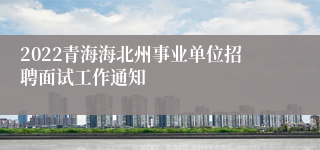 2022青海海北州事业单位招聘面试工作通知